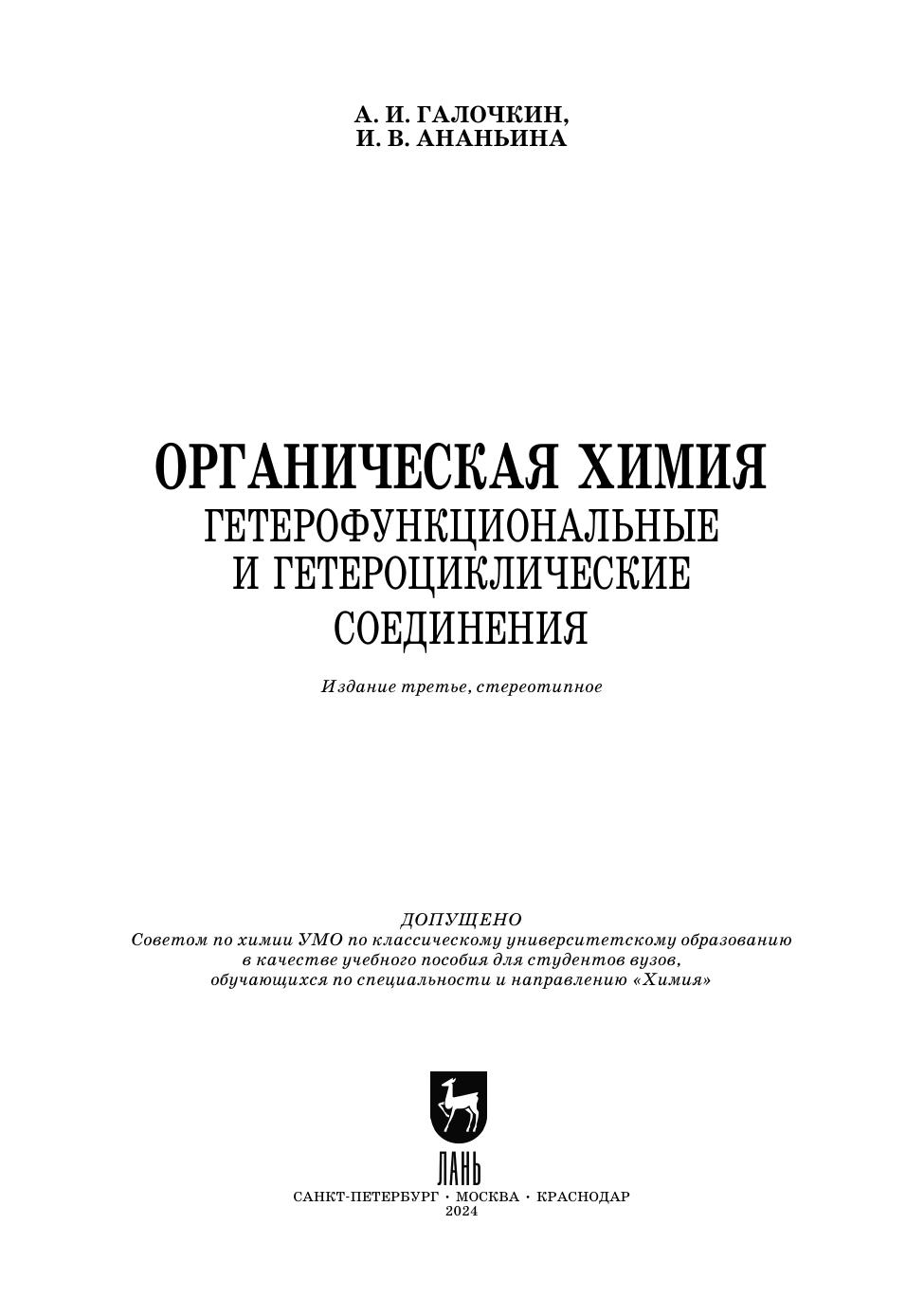 А. И. ГАЛОЧКИН,
И. В. АНАНЬИНА

ОРГАНИЧЕСКАЯ ХИМИЯ
ГЕТЕРОФУНКЦИОНАЛЬНЫЕ И ГЕТЕРОЦИКЛИЧЕСКИЕ СОЕДИНЕНИЯ

Издание третье, стереотипное

ДОПУЩЕНО
Советом по химии УМО по классическому университетскому образованию в качестве учебного пособия для студентов вузов, обучающихся по специальности и направлению «Химия»

ЛАНЬ
САНКТ-ПЕТЕРБУРГ · МОСКВА · КРАСНОДАР
2024